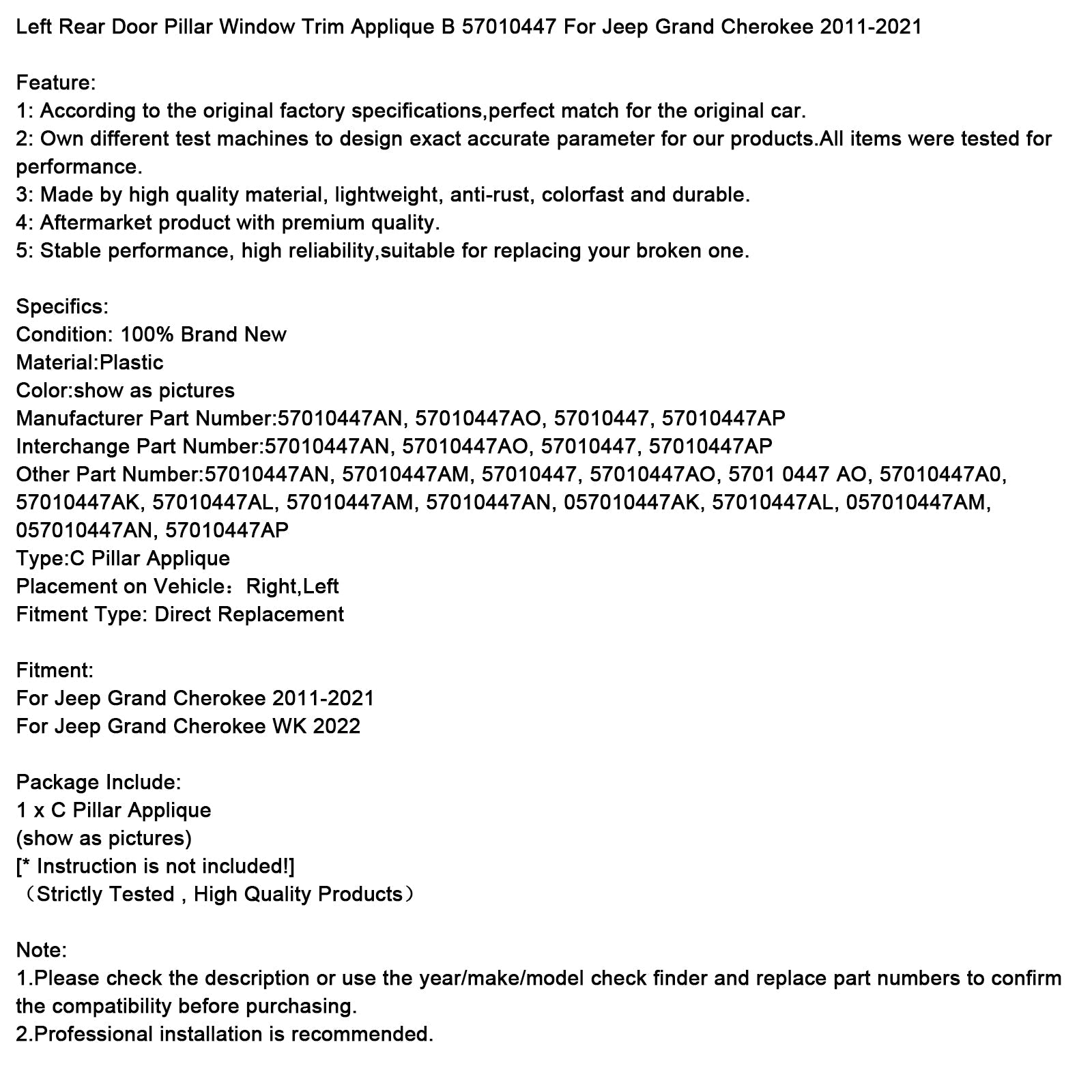 Left Rear Door Pillar Window Trim Applique B 57010447 For Jeep Grand Cherokee 2011-2021

Feature:
1: According to the original factory specifications,perfect match for the original car.
2: Own different test machines to design exact accurate parameter for our products.All items were tested for performance.
3: Made by high quality material, lightweight, anti-rust, colorfast and durable.
4: Aftermarket product with premium quality.
5: Stable performance, high reliability,suitable for replacing your broken one.

Specifics:
Condition: 100% Brand New
Material:Plastic
Color:show as pictures
Manufacturer Part Number:57010447AN, 57010447AO, 57010447, 57010447AP
Interchange Part Number:57010447AN, 57010447AO, 57010447, 57010447AP
Other Part Number:57010447AN, 57010447AM, 57010447, 57010447AO, 5701 0447 AO, 57010447A0, 57010447AK, 57010447AL, 57010447AM, 57010447AN, 057010447AK, 57010447AL, 057010447AM, 057010447AN, 57010447AP
Type:C Pillar Applique
Placement on Vehicle：Right,Left
Fitment Type: Direct Replacement

Fitment:
For Jeep Grand Cherokee 2011-2021
For Jeep Grand Cherokee WK 2022

Package Include:
1 x C Pillar Applique
(show as pictures)
[* Instruction is not included!]
（Strictly Tested , High Quality Products）

Note:
1.Please check the description or use the year/make/model check finder and replace part numbers to confirm the compatibility before purchasing.
2.Professional installation is recommended.